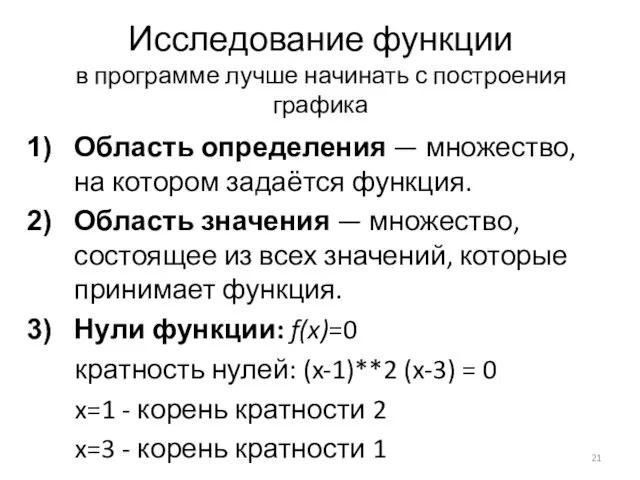 Исследование функции

в программе лучше начинать с построения графика

1) **Область определения** — множество, на котором задаётся функция.

2) **Область значения** — множество, состоящее из всех значений, которые принимает функция.

3) **Нули функции:** $f(x)=0$

кратность нулей: (x-1)**2 (x-3) = 0

x=1 - корень кратности 2

x=3 - корень кратности 1

21